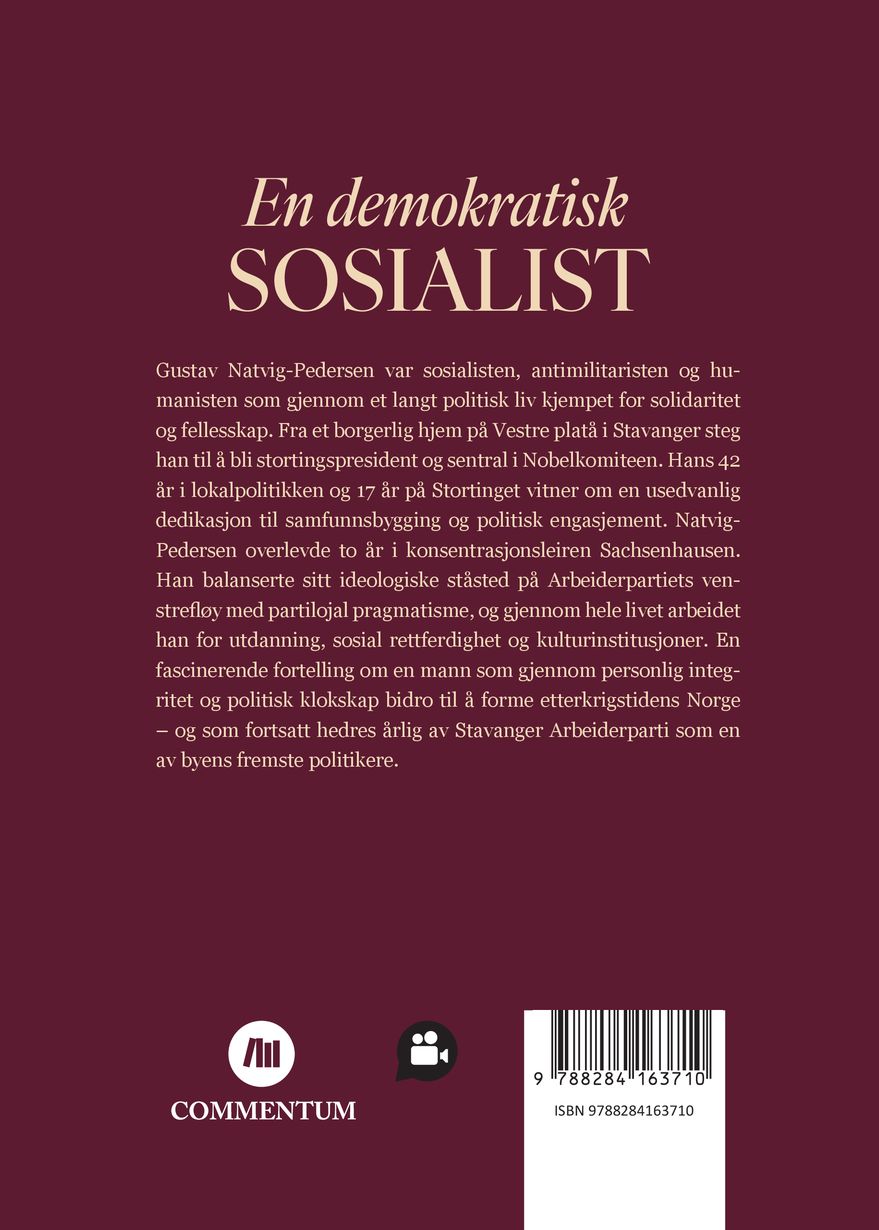 En demokratisk
SOSIALIST

Gustav Natvig-Pedersen var sosialisten, antimilitaristen og humanisten som gjennom et langt politisk liv kjempet for solidaritet og fellesskap. Fra et borgerlig hjem på Vestre platå i Stavanger steg han til å bli stortingspresident og sentral i Nobelkomiteen. Hans 42 år i lokalpolitikken og 17 år på Stortinget vitner om en usedvanlig dedikasjon til samfunnsbygging og politisk engasjement. Natvig-Pedersen overlevde to år i konsentrasjonsleiren Sachsenhausen. Han balanserte sitt ideologiske ståsted på Arbeiderpartiets venstrefløy med partilojal pragmatisme, og gjennom hele livet arbeidet han for utdanning, sosial rettferdighet og kulturinstitusjoner. En fascinerende fortelling om en mann som gjennom personlig integritet og politisk klokskap bidro til å forme etterkrigstidens Norge – og som fortsatt hedres årlig av Stavanger Arbeiderparti som en av byens fremste politikere.

COMMENTUM

9 788284 163710
ISBN 9788284163710